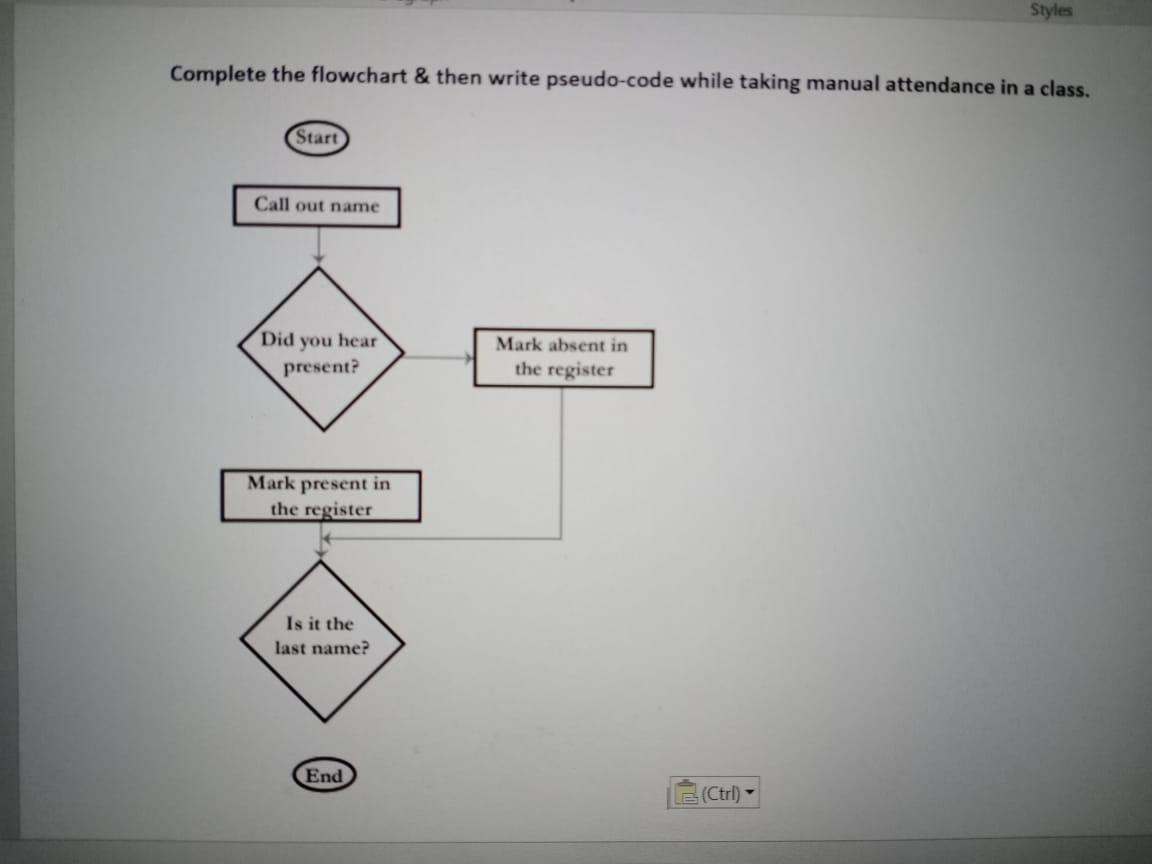 Styles

Complete the flowchart & then write pseudo-code while taking manual attendance in a class.

Start

Call out name

Did you hear present?

Mark absent in the register

Mark present in the register

Is it the last name?

End

(Ctrl)